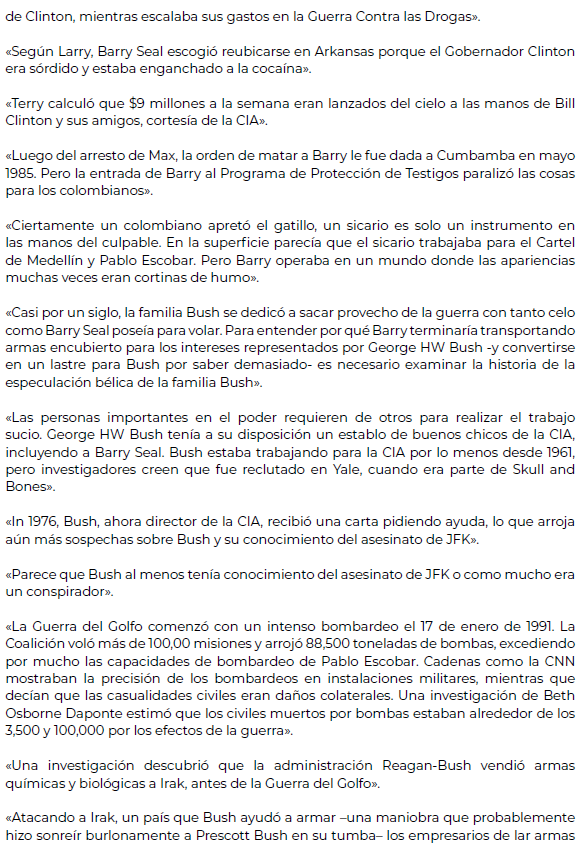 de Clinton, mientras escalaba sus gastos en la Guerra Contra las Drogas».

«Según Larry, Barry Seal escogió reubicarse en Arkansas porque el Gobernador Clinton era sórdido y estaba enganchado a la cocaína».

«Terry calculó que $9 millones a la semana eran lanzados del cielo a las manos de Bill Clinton y sus amigos, cortesía de la CIA».

«Luego del arresto de Max, la orden de matar a Barry le fue dada a Cumbamba en mayo 1985. Pero la entrada de Barry al Programa de Protección de Testigos paralizó las cosas para los colombianos».

«Ciertamente un colombiano apretó el gatillo, un sicario es solo un instrumento en las manos del culpable. En la superficie parecía que el sicario trabajaba para el Cartel de Medellín y Pablo Escobar. Pero Barry operaba en un mundo donde las apariencias muchas veces eran cortinas de humo».

«Casi por un siglo, la familia Bush se dedicó a sacar provecho de la guerra con tanto celo como Barry Seal poseía para volar. Para entender por qué Barry terminaría transportando armas encubierto para los intereses representados por George HW Bush -y convertirse en un lastre para Bush por saber demasiado- es necesario examinar la historia de la especulación bélica de la familia Bush».

«Las personas importantes en el poder requieren de otros para realizar el trabajo sucio. George HW Bush tenía a su disposición un establo de buenos chicos de la CIA, incluyendo a Barry Seal. Bush estaba trabajando para la CIA por lo menos desde 1961, pero investigadores creen que fue reclutado en Yale, cuando era parte de Skull and Bones».

«In 1976, Bush, ahora director de la CIA, recibió una carta pidiendo ayuda, lo que arroja aún más sospechas sobre Bush y su conocimiento del asesinato de JFK».

«Parece que Bush al menos tenía conocimiento del asesinato de JFK o como mucho era un conspirador».

«La Guerra del Golfo comenzó con un intenso bombardeo el 17 de enero de 1991. La Coalición voló más de 100,00 misiones y arrojó 88,500 toneladas de bombas, excediendo por mucho las capacidades de bombardeo de Pablo Escobar. Cadenas como la CNN mostraban la precisión de los bombardeos en instalaciones militares, mientras que decían que las casualidades civiles eran daños colaterales. Una investigación de Beth Osborne Daponte estimó que los civiles muertos por bombas estaban alrededor de los 3,500 y 100,000 por los efectos de la guerra».

«Una investigación descubrió que la administración Reagan-Bush vendió armas químicas y biológicas a Irak, antes de la Guerra del Golfo».

«Atacando a Irak, un país que Bush ayudó a armar –una maniobra que probablemente hizo sonreír burlonamente a Prescott Bush en su tumba– los empresarios de lar armas